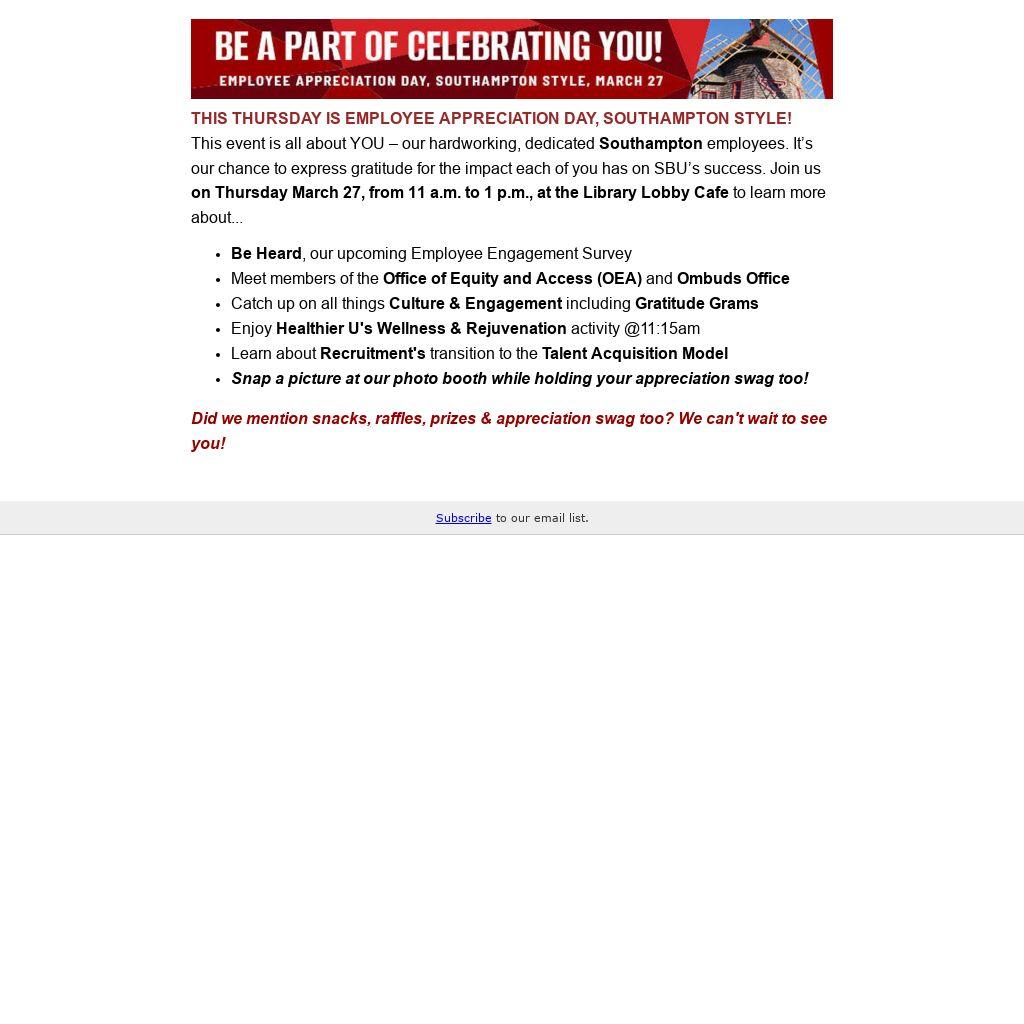 BE A PART OF CELEBRATING YOU!
EMPLOYEE APPRECIATION DAY, SOUTHAMPTON STYLE, MARCH 27

THIS THURSDAY IS EMPLOYEE APPRECIATION DAY, SOUTHAMPTON STYLE!

This event is all about YOU – our hardworking, dedicated Southampton employees. It's our chance to express gratitude for the impact each of you has on SBU's success. Join us on Thursday March 27, from 11 a.m. to 1 p.m., at the Library Lobby Cafe to learn more about...

• Be Heard, our upcoming Employee Engagement Survey
• Meet members of the Office of Equity and Access (OEA) and Ombuds Office
• Catch up on all things Culture & Engagement including Gratitude Grams
• Enjoy Healthier U's Wellness & Rejuvenation activity @11:15am
• Learn about Recruitment's transition to the Talent Acquisition Model
• Snap a picture at our photo booth while holding your appreciation swag too!

Did we mention snacks, raffles, prizes & appreciation swag too? We can't wait to see you!

Subscribe to our email list.